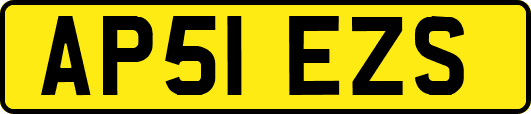 AP51 EZS